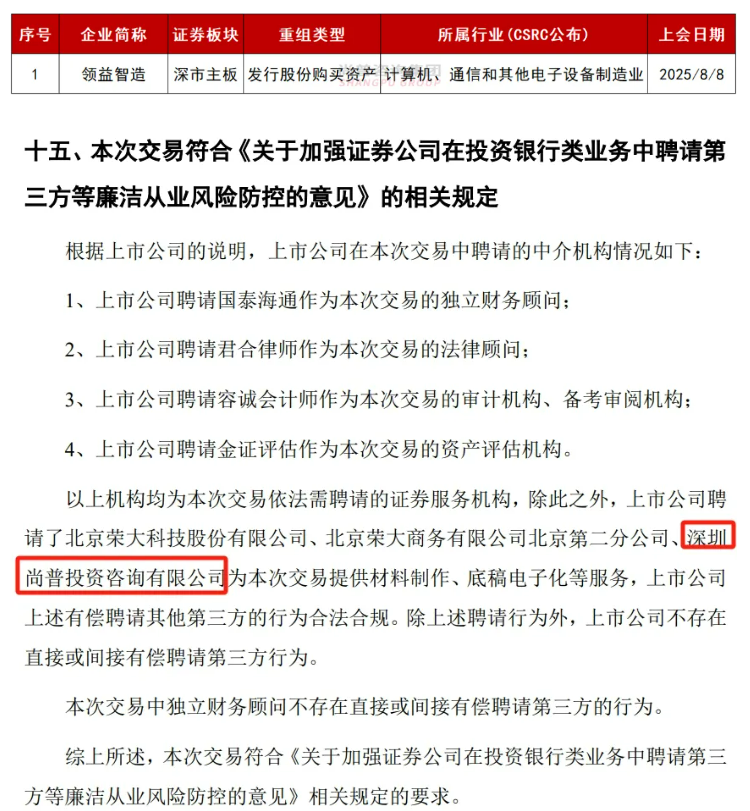 | 序号 | 企业简称 | 证券板块 | 重组类型 | 所属行业(CSRC公布) | 上会日期 |
|---|---|---|---|---|---|
| 1 | 领益智造 | 深市主板 | 发行股份购买资产 | 计算机、通信和其他电子设备制造业 | 2025/8/8 |

十五、本次交易符合《关于加强证券公司在投资银行类业务中聘请第三方等廉洁从业风险防控的意见》的相关规定

根据上市公司的说明，上市公司在本次交易中聘请的中介机构情况如下：

1、上市公司聘请国泰海通作为本次交易的独立财务顾问；

2、上市公司聘请君合律师作为本次交易的法律顾问；

3、上市公司聘请容诚会计师作为本次交易的审计机构、备考审阅机构；

4、上市公司聘请金证评估作为本次交易的资产评估机构。

以上机构均为本次交易依法需聘请的证券服务机构，除此之外，上市公司聘请了北京荣大科技股份有限公司、北京荣大商务有限公司北京第二分公司、深圳尚普投资咨询有限公司为本次交易提供材料制作、底稿电子化等服务，上市公司上述有偿聘请其他第三方的行为合法合规。除上述聘请行为外，上市公司不存在直接或间接有偿聘请第三方行为。

本次交易中独立财务顾问不存在直接或间接有偿聘请第三方的行为。

综上所述，本次交易符合《关于加强证券公司在投资银行类业务中聘请第三方等廉洁从业风险防控的意见》相关规定的要求。